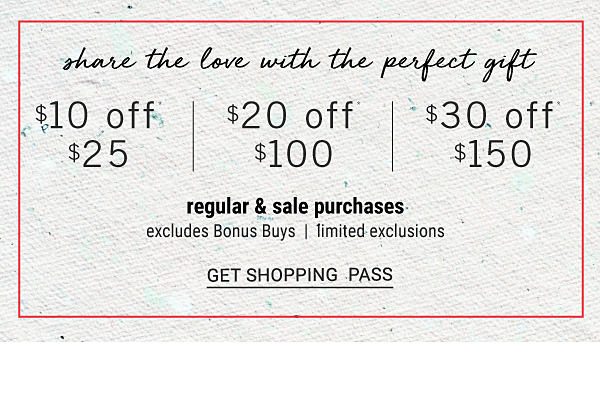 share the love with the perfect gift

\$10 off* \$25

\$20 off* \$100

\$30 off* \$150

regular & sale purchases

excludes Bonus Buys | limited exclusions

GET SHOPPING PASS